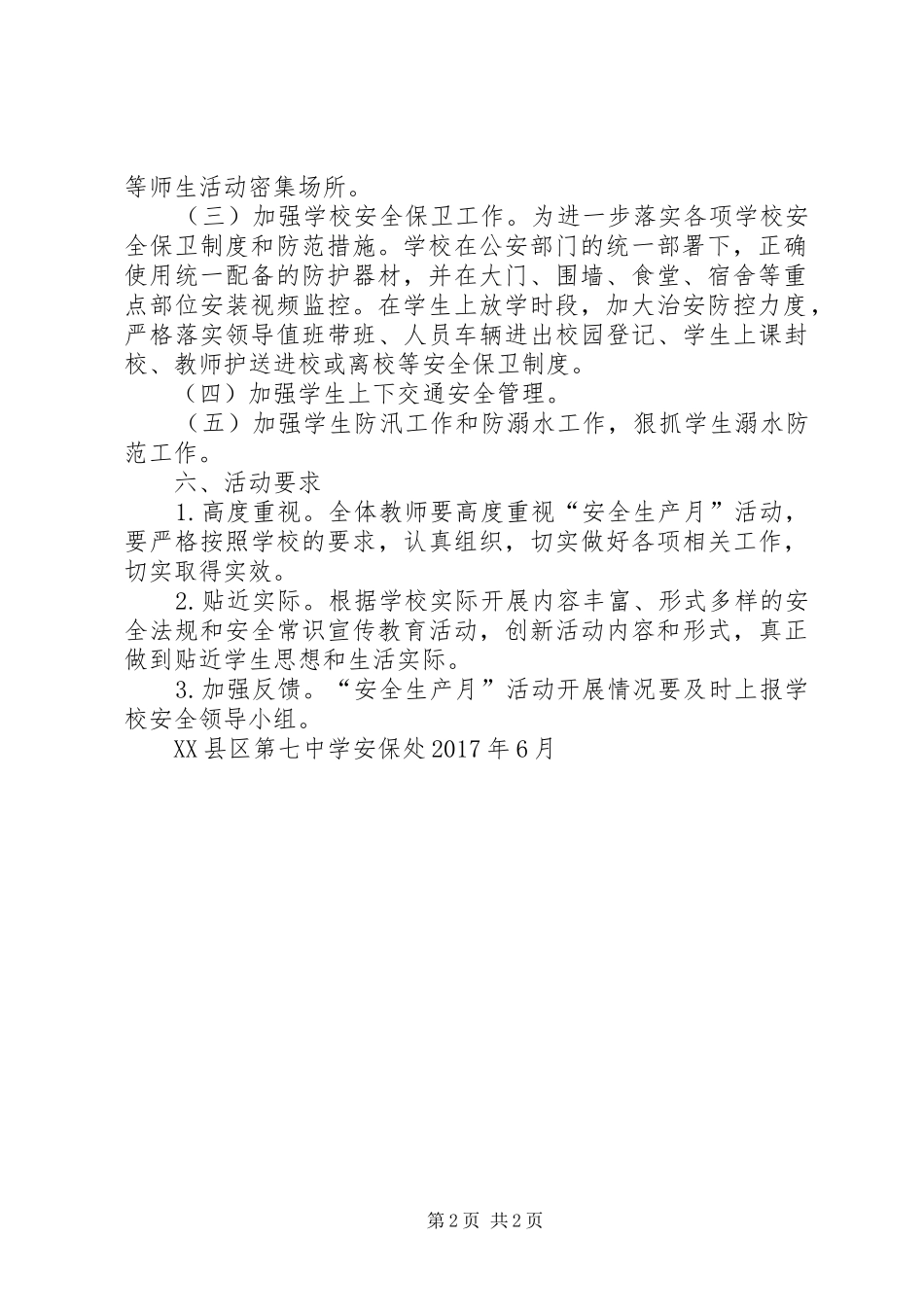 等师生活动密集场所。

（三）加强学校安全保卫工作。为进一步落实各项学校安全保卫制度和防范措施。学校在公安部门的统一部署下，正确使用统一配备的防护器材，并在大门、围墙、食堂、宿舍等重点部位安装视频监控。在学生上放学时段，加大治安防控力度，严格落实领导值班带班、人员车辆进出校园登记、学生上课封校、教师护送进校或离校等安全保卫制度。

（四）加强学生上下交通安全管理。

（五）加强学生防汛工作和防溺水工作，狠抓学生溺水防范工作。

六、活动要求

1.高度重视。全体教师要高度重视“安全生产月”活动，要严格按照学校的要求，认真组织，切实做好各项相关工作，切实取得实效。

2.贴近实际。根据学校实际开展内容丰富、形式多样的安全法规和安全常识宣传教育活动，创新活动内容和形式，真正做到贴近学生思想和生活实际。

3.加强反馈。“安全生产月”活动开展情况要及时上报学校安全领导小组。

XX县区第七中学安保处2017年6月

第2页 共2页